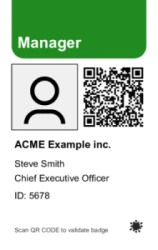 Manager

ACME Example inc.

Steve Smith

Chief Executive Officer

ID: 5678

Scan QR CODE to validate badge